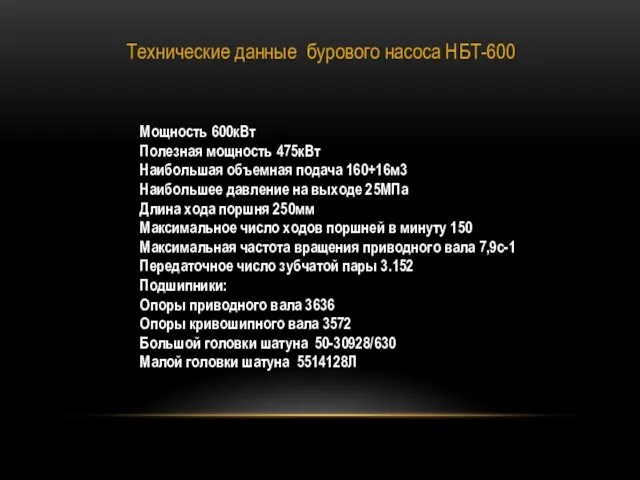 Технические данные бурового насоса НБТ-600

Мощность 600кВт
Полезная мощность 475кВт
Наибольшая объемная подача 160+16м3
Наибольшее давление на выходе 25МПа
Длина хода поршня 250мм
Максимальное число ходов поршней в минуту 150
Максимальная частота вращения приводного вала 7,9с-1
Передаточное число зубчатой пары 3.152
Подшипники:
Опоры приводного вала 3636
Опоры кривошипного вала 3572
Большой головки шатуна 50-30928/630
Малой головки шатуна 5514128Л